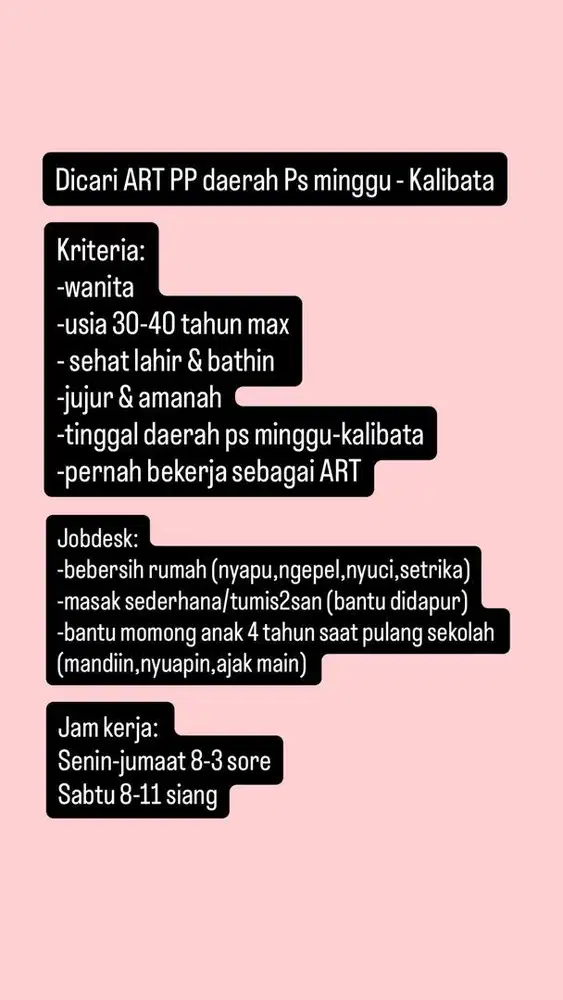 Dicari ART PP daerah Ps minggu - Kalibata

Kriteria:
-wanita
-usia 30-40 tahun max
- sehat lahir & bathin
-jujur & amanah
-tinggal daerah ps minggu-kalibata
-pernah bekerja sebagai ART

Jobdesk:
-bebersih rumah (nyapu,ngepel,nyuci,setrika)
-masak sederhana/tumis2san (bantu didapur)
-bantu momong anak 4 tahun saat pulang sekolah (mandiin,nyuapin,ajak main)

Jam kerja:
Senin-jumaat 8-3 sore
Sabtu 8-11 siang